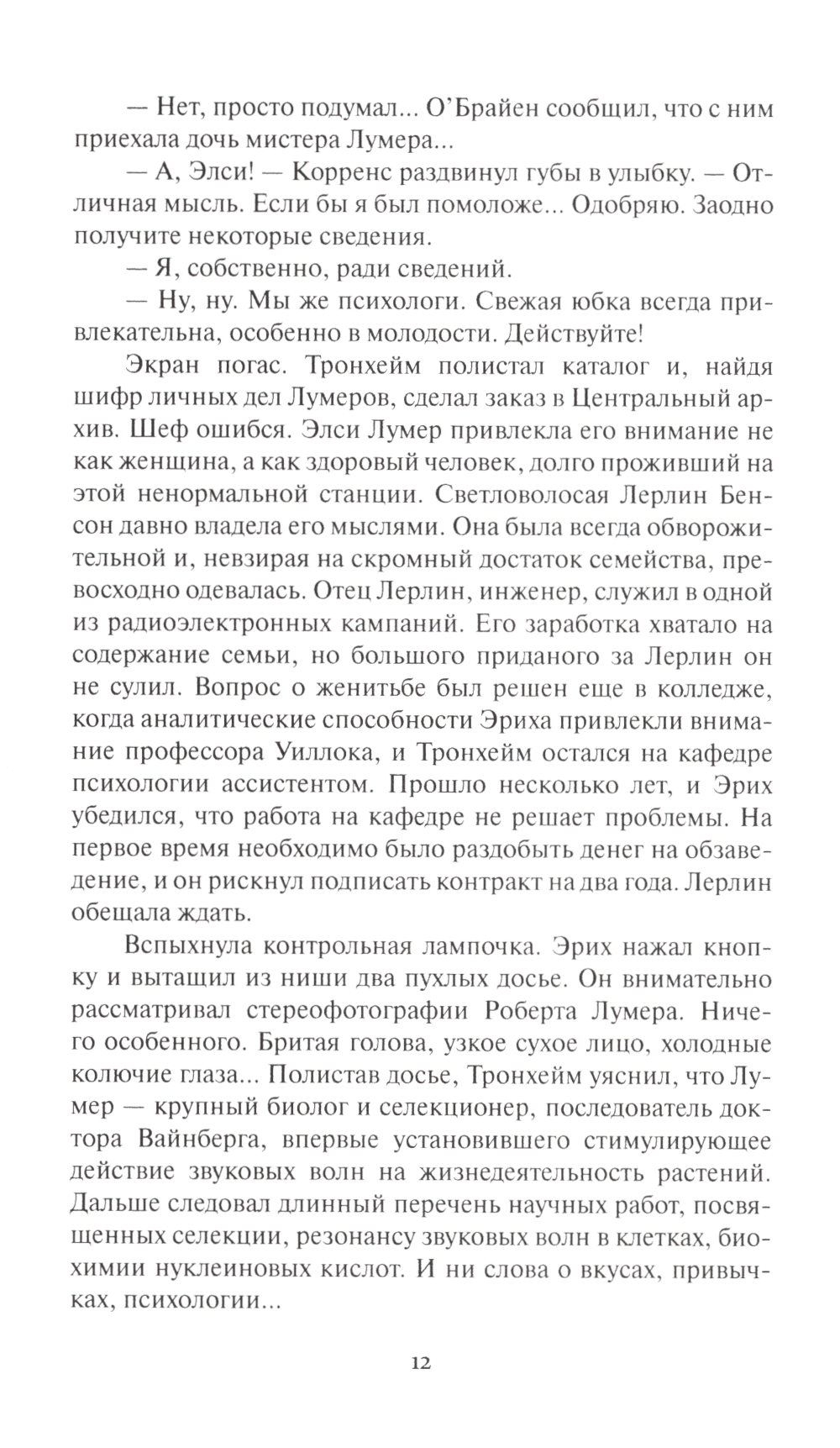 — Нет, просто подумал... О'Брайен сообщил, что с ним приехала дочь мистера Лумера...

— А, Элси! — Корренс раздвинул губы в улыбку. — Отличная мысль. Если бы я был помоложе... Одобряю. Заодно получите некоторые сведения.

— Я, собственно, ради сведений.

— Ну, ну. Мы же психологи. Свежая юбка всегда привлекательна, особенно в молодости. Действуйте!

Экран погас. Тронхейм полистал каталог и, найдя шифр личных дел Лумеров, сделал заказ в Центральный архив. Шеф ошибся. Элси Лумер привлекла его внимание не как женщина, а как здоровый человек, долго проживший на этой ненормальной станции. Светловолосая Лерлин Бенсон давно владела его мыслями. Она была всегда обворожительной и, невзирая на скромный достаток семейства, превосходно одевалась. Отец Лерлин, инженер, служил в одной из радиоэлектронных кампаний. Его заработка хватало на содержание семьи, но большого приданого за Лерлин он не сулил. Вопрос о женитьбе был решен еще в колледже, когда аналитические способности Эриха привлекли внимание профессора Уиллока, и Тронхейм остался на кафедре психологии ассистентом. Прошло несколько лет, и Эрих убедился, что работа на кафедре не решает проблемы. На первое время необходимо было раздобыть денег на обзаведение, и он рискнул подписать контракт на два года. Лерлин обещала ждать.

Вспыхнула контрольная лампочка. Эрих нажал кнопку и вытащил из ниши два пухлых досье. Он внимательно рассматривал стереофотографии Роберта Лумера. Ничего особенного. Бритая голова, узкое сухое лицо, холодные колючие глаза... Полистав досье, Тронхейм уяснил, что Лумер — крупный биолог и селекционер, последователь доктора Вайнберга, впервые установившего стимулирующее действие звуковых волн на жизнедеятельность растений. Дальше следовал длинный перечень научных работ, посвященных селекции, резонансу звуковых волн в клетках, биохимии нуклеиновых кислот. И ни слова о вкусах, привычках, психологии...

12